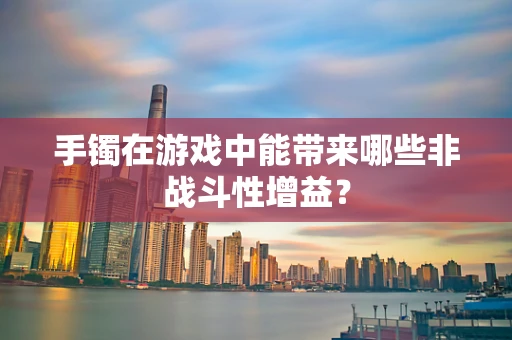 手镯在游戏中能带来哪些非战斗性增益？